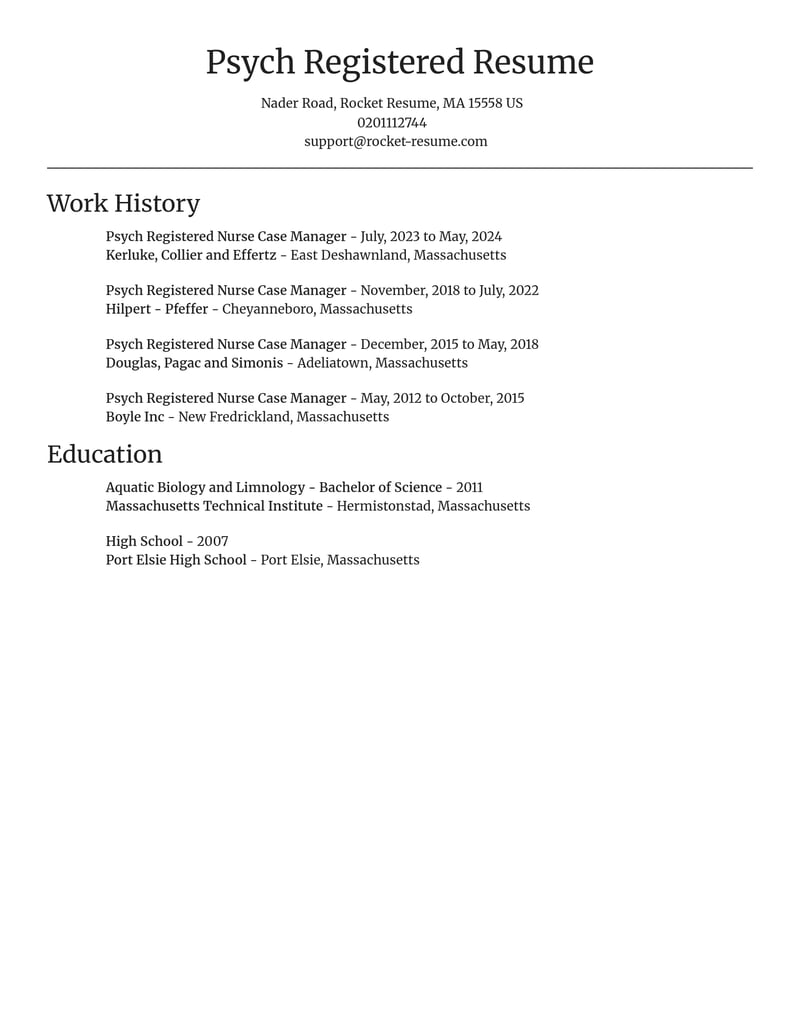 Psych Registered Resume

Nader Road, Rocket Resume, MA 15558 US
0201112744
support@rocket-resume.com

Work History

Psych Registered Nurse Case Manager - July, 2023 to May, 2024
Kerluke, Collier and Effertz - East Deshawnland, Massachusetts

Psych Registered Nurse Case Manager - November, 2018 to July, 2022
Hilpert - Pfeffer - Cheyanneboro, Massachusetts

Psych Registered Nurse Case Manager - December, 2015 to May, 2018
Douglas, Pagac and Simonis - Adeliatown, Massachusetts

Psych Registered Nurse Case Manager - May, 2012 to October, 2015
Boyle Inc - New Fredrickland, Massachusetts

Education

Aquatic Biology and Limnology - Bachelor of Science - 2011
Massachusetts Technical Institute - Hermistonstad, Massachusetts

High School - 2007
Port Elsie High School - Port Elsie, Massachusetts